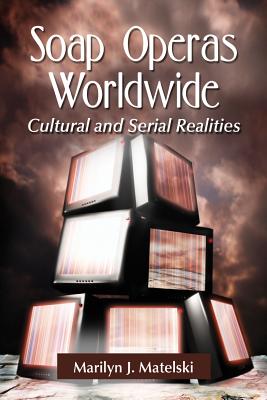 Soap Operas Worldwide
Cultural and Serial Realities

Marilyn J. Matelski